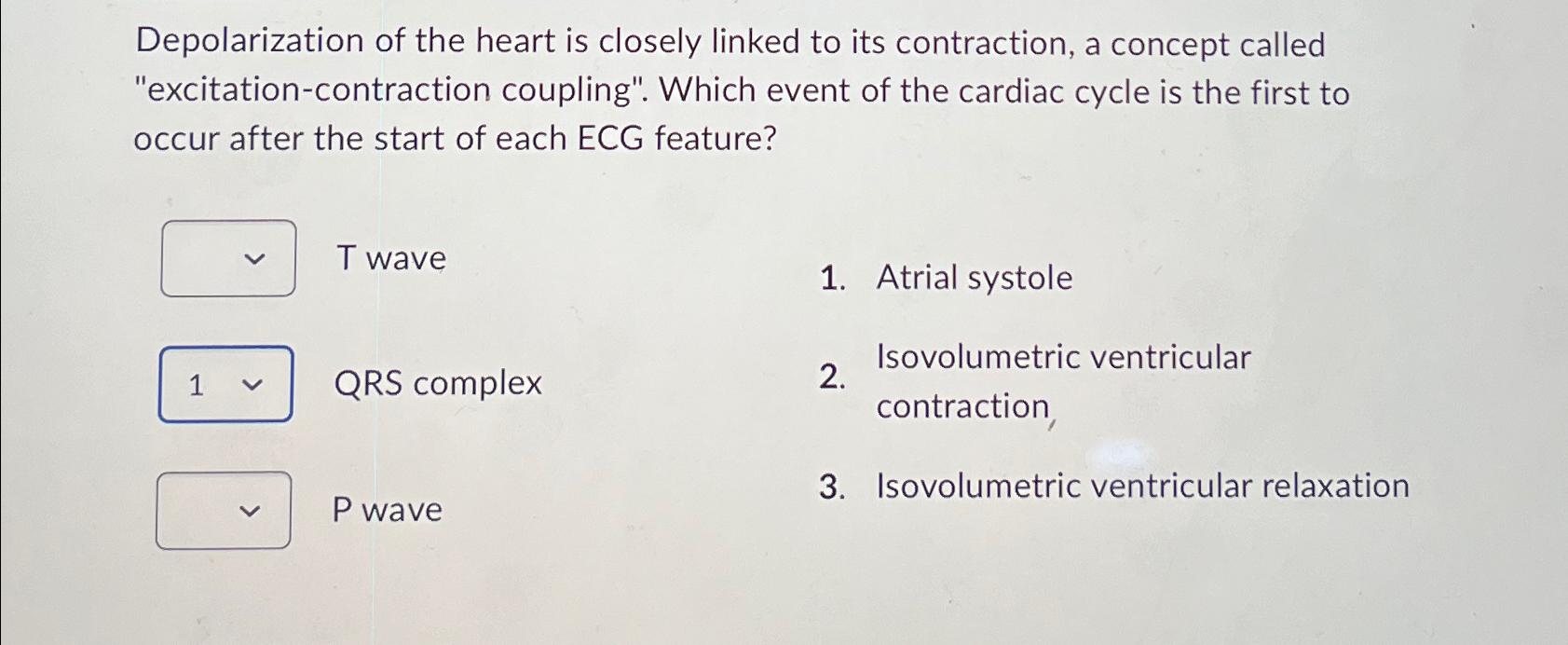 Depolarization of the heart is closely linked to its contraction, a concept called "excitation-contraction coupling". Which event of the cardiac cycle is the first to occur after the start of each ECG feature?

T wave

1 QRS complex

P wave

1. Atrial systole

2. Isovolumetric ventricular contraction

3. Isovolumetric ventricular relaxation